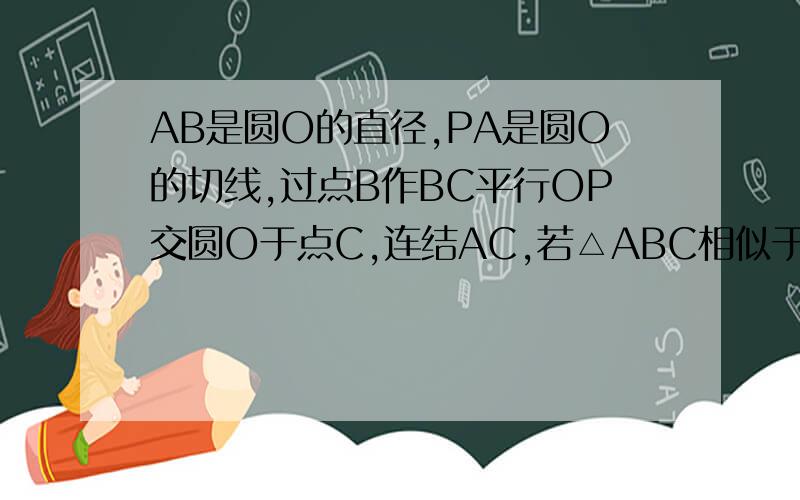 AB是圆O的直径,PA是圆O的切线,过点B作BC平行OP交圆O于点C,连结AC,若△ABC相似于